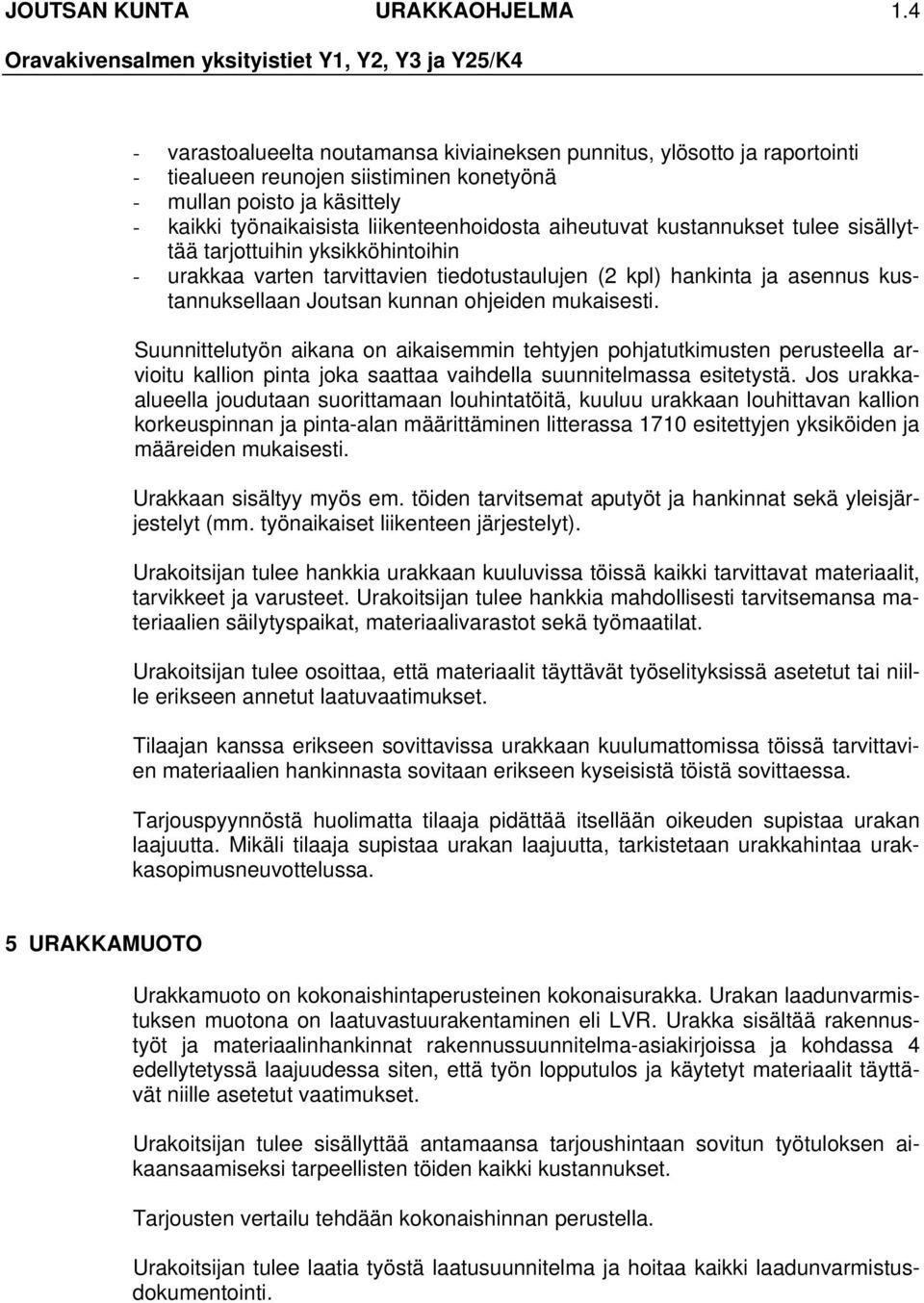 JOUTSAN KUNTA URAKKAOHJELMA 1.4
Oravakivensalmen yksityistiet Y1, Y2, Y3 ja Y25/K4

- varastoalueelta noutamansa kiviaineksen punnitus, ylösotto ja raportointi
- tiealueen reunojen siistiminen konetyönä
- mullan poisto ja käsittely
- kaikki työnaikaisista liikenteenhoidosta aiheutuvat kustannukset tulee sisällyttää tarjottuihin yksikköhintoihin
- urakkaa varten tarvittavien tiedotustaulujen (2 kpl) hankinta ja asennus kustannuksellaan Joutsan kunnan ohjeiden mukaisesti.

Suunnittelutyön aikana on aikaisemmin tehtyjen pohjatutkimusten perusteella arvioitu kallion pinta joka saattaa vaihdella suunnitelmassa esitetystä. Jos urakkaalueella joudutaan suorittamaan louhintatöitä, kuuluu urakkaan louhittavan kallion korkeuspinnan ja pinta-alan määrittäminen litterassa 1710 esitettyjen yksiköiden ja määreiden mukaisesti.

Urakkaan sisältyy myös em. töiden tarvitsemat aputyöt ja hankinnat sekä yleisjärjestelyt (mm. työnaikaiset liikenteen järjestelyt).

Urakoitsijan tulee hankkia urakkaan kuuluvissa töissä kaikki tarvittavat materiaalit, tarvikkeet ja varusteet. Urakoitsijan tulee hankkia mahdollisesti tarvitsemansa materiaalien säilytyspaikat, materiaalivarastot sekä työmaatilat.

Urakoitsijan tulee osoittaa, että materiaalit täyttävät työselityksissä asetetut tai niille erikseen annetut laatuvaatimukset.

Tilaajan kanssa erikseen sovittavissa urakkaan kuulumattomissa töissä tarvittavien materiaalien hankinnasta sovitaan erikseen kyseisistä töistä sovittaessa.

Tarjouspyynnöstä huolimatta tilaaja pidättää itsellään oikeuden supistaa urakan laajuutta. Mikäli tilaaja supistaa urakan laajuutta, tarkistetaan urakkahintaa urakkasopimusneuvottelussa.

5 URAKKAMUOTO

Urakkamuoto on kokonaishintaperusteinen kokonaisurakka. Urakan laadunvarmistuksen muotona on laatuvastuurakentaminen eli LVR. Urakka sisältää rakennustyöt ja materiaalinhankinnat rakennussuunnitelma-asiakirjoissa ja kohdassa 4 edellytetyssä laajuudessa siten, että työn lopputulos ja käytetyt materiaalit täyttävät niille asetetut vaatimukset.

Urakoitsijan tulee sisällyttää antamaansa tarjoushintaan sovitun työtuloksen aikaansaamiseksi tarpeellisten töiden kaikki kustannukset.

Tarjousten vertailu tehdään kokonaishinnan perustella.

Urakoitsijan tulee laatia työstä laatusuunnitelma ja hoitaa kaikki laadunvarmistusdokumentointi.